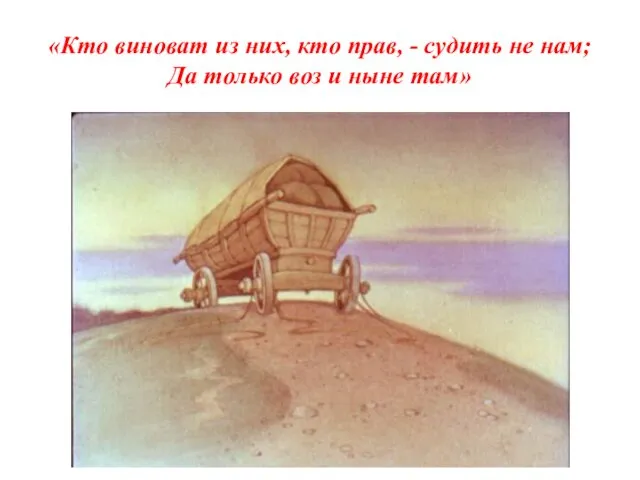 «Кто виноват из них, кто прав, - судить не нам;
Да только воз и ныне там»